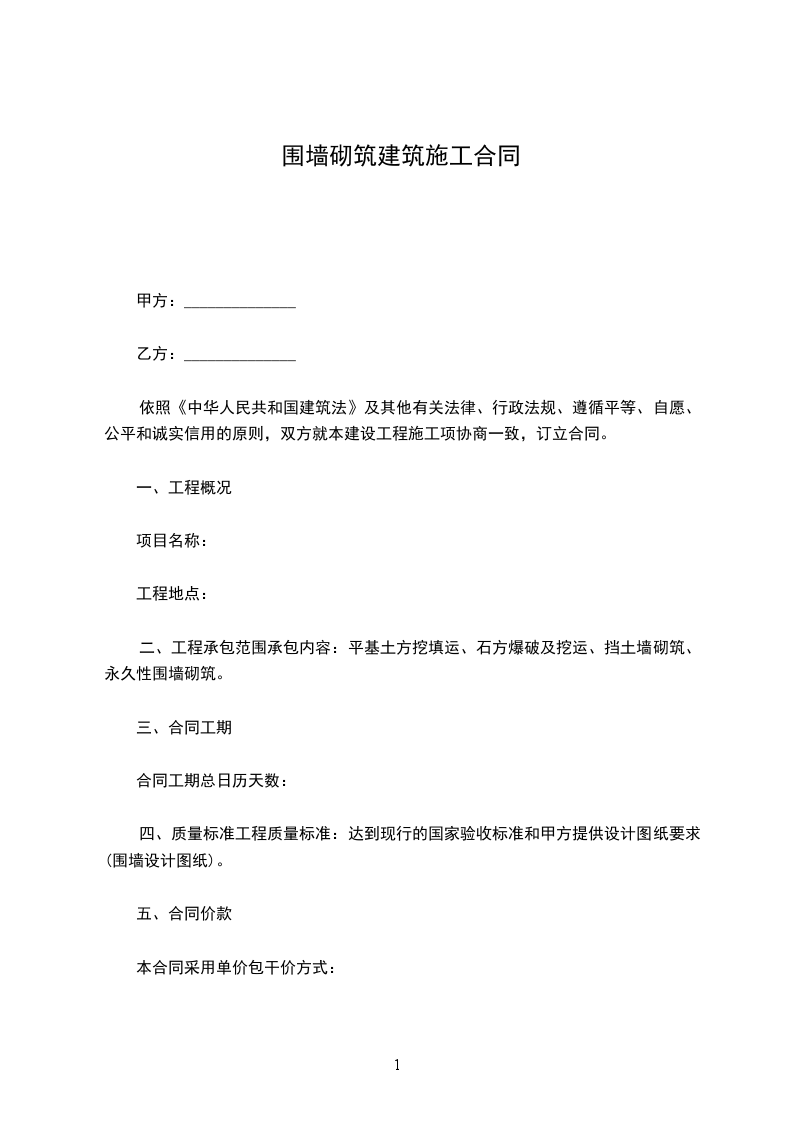 围墙砌筑建筑施工合同

甲方：______________

乙方：______________

依照《中华人民共和国建筑法》及其他有关法律、行政法规、遵循平等、自愿、公平和诚实信用的原则，双方就本建设工程施工项协商一致，订立合同。

一、工程概况

项目名称：

工程地点：

二、工程承包范围承包内容：平基土方挖填运、石方爆破及挖运、挡土墙砌筑、永久性围墙砌筑。

三、合同工期

合同工期总日历天数：

四、质量标准工程质量标准：达到现行的国家验收标准和甲方提供设计图纸要求（围墙设计图纸）。

五、合同价款

本合同采用单价包干价方式：

1